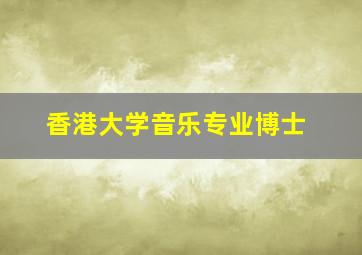 香港大学音乐专业博士